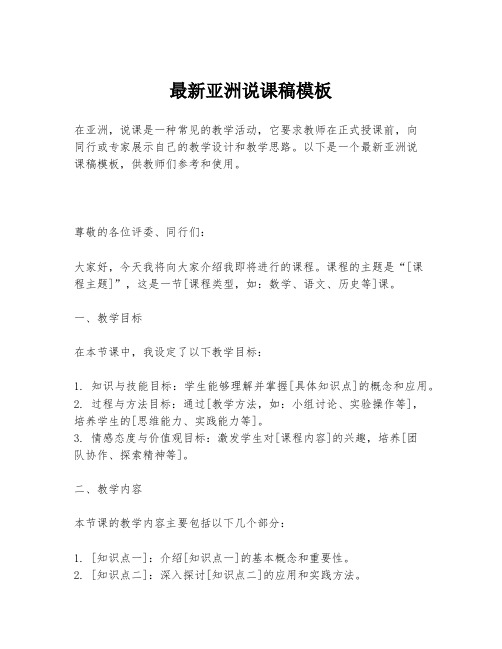 最新亚洲说课稿模板

在亚洲，说课是一种常见的教学活动，它要求教师在正式授课前，向同行或专家展示自己的教学设计和教学思路。以下是一个最新亚洲说课稿模板，供教师们参考和使用。

尊敬的各位评委、同行们：

大家好，今天我将向大家介绍我即将进行的课程。课程的主题是“[课程主题]”，这是一节[课程类型，如：数学、语文、历史等]课。

一、教学目标

在本节课中，我设定了以下教学目标：

1. 知识与技能目标：学生能够理解并掌握[具体知识点]的概念和应用。
2. 过程与方法目标：通过[教学方法，如：小组讨论、实验操作等]，培养学生的[思维能力、实践能力等]。
3. 情感态度与价值观目标：激发学生对[课程内容]的兴趣，培养[团队协作、探索精神等]。

二、教学内容

本节课的教学内容主要包括以下几个部分：

1. [知识点一]：介绍[知识点一]的基本概念和重要性。
2. [知识点二]：深入探讨[知识点二]的应用和实践方法。